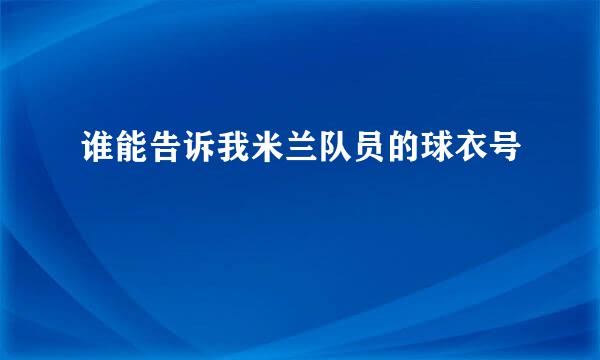 谁能告诉我米兰队员的球衣号